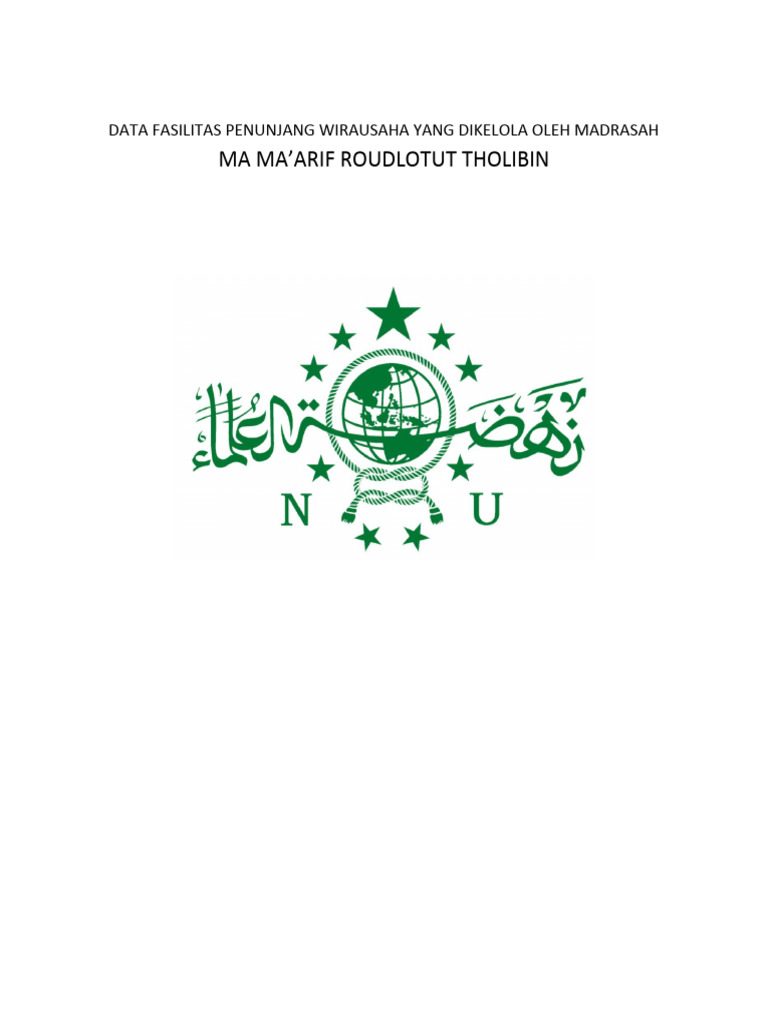 DATA FASILITAS PENUNJANG WIRAUSAHA YANG DIKELOLA OLEH MADRASAH

MA MA'ARIF ROUDLOTUT THOLIBIN

نهضة العلماء

N U